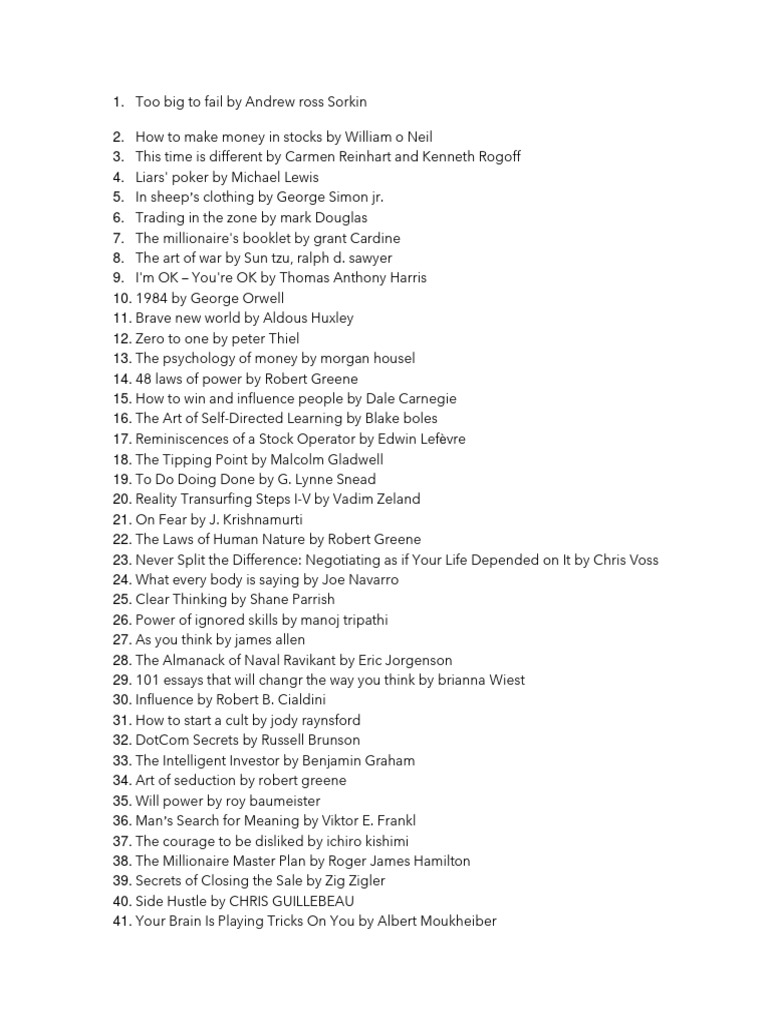 1. Too big to fail by Andrew ross Sorkin

2. How to make money in stocks by William o Neil
3. This time is different by Carmen Reinhart and Kenneth Rogoff
4. Liars' poker by Michael Lewis
5. In sheep's clothing by George Simon jr.
6. Trading in the zone by mark Douglas
7. The millionaire's booklet by grant Cardine
8. The art of war by Sun tzu, ralph d. sawyer
9. I'm OK – You're OK by Thomas Anthony Harris
10. 1984 by George Orwell
11. Brave new world by Aldous Huxley
12. Zero to one by peter Thiel
13. The psychology of money by morgan housel
14. 48 laws of power by Robert Greene
15. How to win and influence people by Dale Carnegie
16. The Art of Self-Directed Learning by Blake boles
17. Reminiscences of a Stock Operator by Edwin Lefèvre
18. The Tipping Point by Malcolm Gladwell
19. To Do Doing Done by G. Lynne Snead
20. Reality Transurfing Steps I-V by Vadim Zeland
21. On Fear by J. Krishnamurti
22. The Laws of Human Nature by Robert Greene
23. Never Split the Difference: Negotiating as if Your Life Depended on It by Chris Voss
24. What every body is saying by Joe Navarro
25. Clear Thinking by Shane Parrish
26. Power of ignored skills by manoj tripathi
27. As you think by james allen
28. The Almanack of Naval Ravikant by Eric Jorgenson
29. 101 essays that will changr the way you think by brianna Wiest
30. Influence by Robert B. Cialdini
31. How to start a cult by jody raynsford
32. DotCom Secrets by Russell Brunson
33. The Intelligent Investor by Benjamin Graham
34. Art of seduction by robert greene
35. Will power by roy baumeister
36. Man's Search for Meaning by Viktor E. Frankl
37. The courage to be disliked by ichiro kishimi
38. The Millionaire Master Plan by Roger James Hamilton
39. Secrets of Closing the Sale by Zig Zigler
40. Side Hustle by CHRIS GUILLEBEAU
41. Your Brain Is Playing Tricks On You by Albert Moukheiber